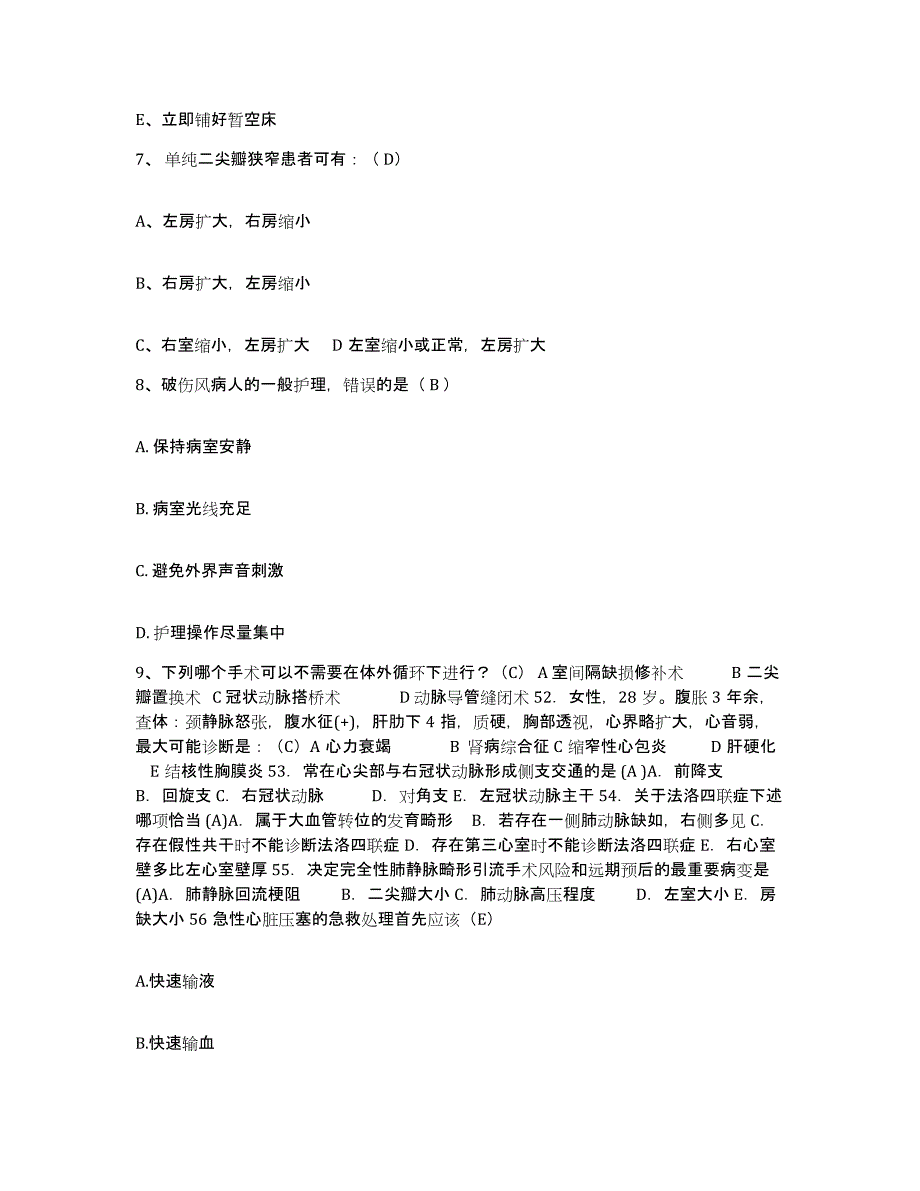 E、立即铺好暂空床

7、单纯二尖瓣狭窄患者可有：（D）

A、左房扩大，右房缩小

B、右房扩大，左房缩小

C、右室缩小，左房扩大　D 左室缩小或正常，左房扩大

8、破伤风病人的一般护理，错误的是（B）

A. 保持病室安静

B. 病室光线充足

C. 避免外界声音刺激

D. 护理操作尽量集中

9、下列哪个手术可以不需要在体外循环下进行？（C） A 室间隔缺损修补术　B 二尖瓣置换术　C 冠状动脉搭桥术　D 动脉导管缝闭术 52. 女性，28 岁。腹胀 3 年余，查体：颈静脉怒张，腹水征(+)，肝肋下 4 指，质硬，胸部透视，心界略扩大，心音弱，最大可能诊断是：（C）A 心力衰竭　B 肾病综合征 C 缩窄性心包炎　D 肝硬化　E 结核性胸膜炎 53. 常在心尖部与右冠状动脉形成侧支交通的是 (A )A. 前降支　B. 回旋支 C. 右冠状动脉　D. 对角支 E. 左冠状动脉主干 54. 关于法洛四联症下述哪项恰当 (A)A. 属于大血管转位的发育畸形　B. 若存在一侧肺动脉缺如，右侧多见 C. 存在假性共干时不能诊断法洛四联症 D. 存在第三心室时不能诊断法洛四联症 E. 右心室壁多比左心室壁厚 55. 决定完全性肺静脉畸形引流手术风险和远期预后的最重要病变是 (A)A. 肺静脉回流梗阻　B. 二尖瓣大小 C. 肺动脉高压程度　D. 左室大小 E. 房缺大小 56 急性心脏压塞的急救处理首先应该（E）

A.快速输液

B.快速输血